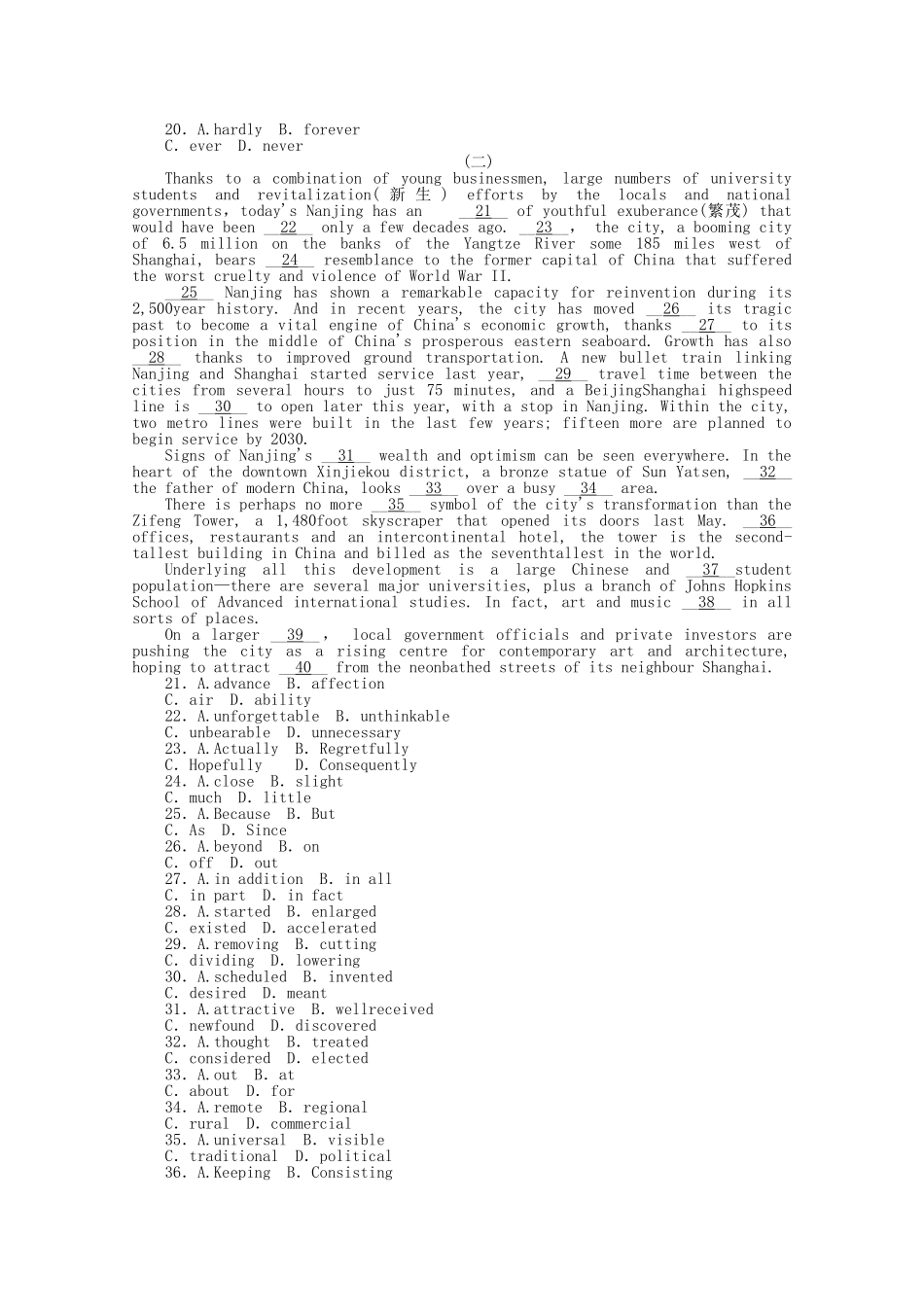 20. A.hardly B. forever
C. ever D. never

(二)

Thanks to a combination of young businessmen, large numbers of university students and revitalization(新生) efforts by the locals and national governments, today's Nanjing has an __21__ of youthful exuberance(繁茂) that would have been __22__ only a few decades ago. __23__, the city, a booming city of 6.5 million on the banks of the Yangtze River some 185 miles west of Shanghai, bears __24__ resemblance to the former capital of China that suffered the worst cruelty and violence of World War II.

__25__ Nanjing has shown a remarkable capacity for reinvention during its 2,500year history. And in recent years, the city has moved __26__ its tragic past to become a vital engine of China's economic growth, thanks __27__ to its position in the middle of China's prosperous eastern seaboard. Growth has also __28__ thanks to improved ground transportation. A new bullet train linking Nanjing and Shanghai started service last year, __29__ travel time between the cities from several hours to just 75 minutes, and a BeijingShanghai highspeed line is __30__ to open later this year, with a stop in Nanjing. Within the city, two metro lines were built in the last few years; fifteen more are planned to begin service by 2030.

Signs of Nanjing's __31__ wealth and optimism can be seen everywhere. In the heart of the downtown Xinjiekou district, a bronze statue of Sun Yatsen, __32__ the father of modern China, looks __33__ over a busy __34__ area.

There is perhaps no more __35__ symbol of the city's transformation than the Zifeng Tower, a 1,480foot skyscraper that opened its doors last May. __36__ offices, restaurants and an intercontinental hotel, the tower is the second-tallest building in China and billed as the seventhtallest in the world.

Underlying all this development is a large Chinese and __37__student population—there are several major universities, plus a branch of Johns Hopkins School of Advanced international studies. In fact, art and music __38__ in all sorts of places.

On a larger __39__, local government officials and private investors are pushing the city as a rising centre for contemporary art and architecture, hoping to attract __40__ from the neonbathed streets of its neighbour Shanghai.

21. A.advance B. affection
C. air D. ability
22. A.unforgettable B. unthinkable
C. unbearable D. unnecessary
23. A.Actually B. Regretfully
C. Hopefully D. Consequently
24. A.close B. slight
C. much D. little
25. A.Because B. But
C. As D. Since
26. A.beyond B. on
C. off D. out
27. A.in addition B. in all
C. in part D. in fact
28. A.started B. enlarged
C. existed D. accelerated
29. A.removing B. cutting
C. dividing D. lowering
30. A.scheduled B. invented
C. desired D. meant
31. A.attractive B. wellreceived
C. newfound D. discovered
32. A.thought B. treated
C. considered D. elected
33. A.out B. at
C. about D. for
34. A.remote B. regional
C. rural D. commercial
35. A.universal B. visible
C. traditional D. political
36. A.Keeping B. Consisting